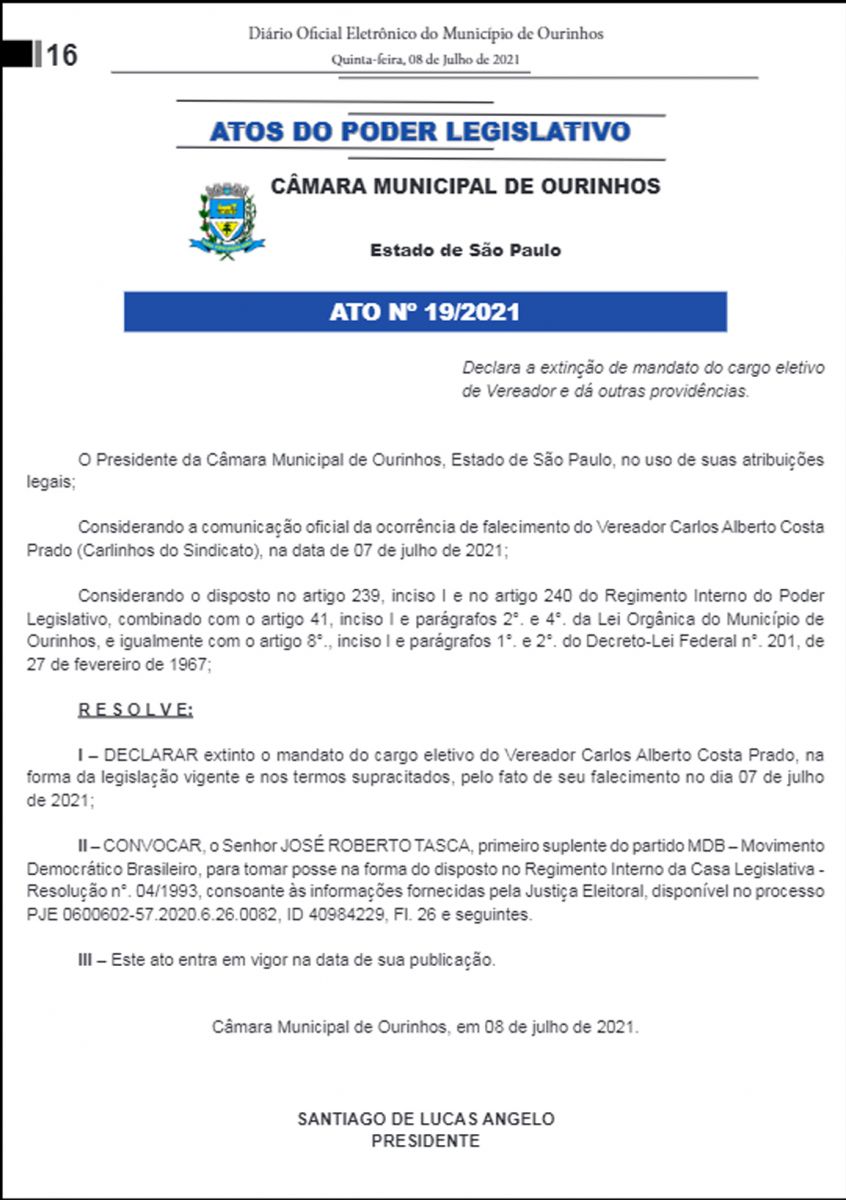 16

Diário Oficial Eletrônico do Município de Ourinhos
Quinta-feira, 08 de Julho de 2021

ATOS DO PODER LEGISLATIVO

CÂMARA MUNICIPAL DE OURINHOS

Estado de São Paulo

ATO Nº 19/2021

Declara a extinção de mandato do cargo eletivo de Vereador e dá outras providências.

O Presidente da Câmara Municipal de Ourinhos, Estado de São Paulo, no uso de suas atribuições legais;

Considerando a comunicação oficial da ocorrência de falecimento do Vereador Carlos Alberto Costa Prado (Carlinhos do Sindicato), na data de 07 de julho de 2021;

Considerando o disposto no artigo 239, inciso I e no artigo 240 do Regimento Interno do Poder Legislativo, combinado com o artigo 41, inciso I e parágrafos 2°. e 4°. da Lei Orgânica do Município de Ourinhos, e igualmente com o artigo 8°., inciso I e parágrafos 1°. e 2°. do Decreto-Lei Federal n°. 201, de 27 de fevereiro de 1967;

R E S O L V E:

I – DECLARAR extinto o mandato do cargo eletivo do Vereador Carlos Alberto Costa Prado, na forma da legislação vigente e nos termos supracitados, pelo fato de seu falecimento no dia 07 de julho de 2021;

II – CONVOCAR, o Senhor JOSÉ ROBERTO TASCA, primeiro suplente do partido MDB – Movimento Democrático Brasileiro, para tomar posse na forma do disposto no Regimento Interno da Casa Legislativa - Resolução n°. 04/1993, consoante às informações fornecidas pela Justiça Eleitoral, disponível no processo PJE 0600602-57.2020.6.26.0082, ID 40984229, Fl. 26 e seguintes.

III – Este ato entra em vigor na data de sua publicação.

Câmara Municipal de Ourinhos, em 08 de julho de 2021.

SANTIAGO DE LUCAS ANGELO
PRESIDENTE